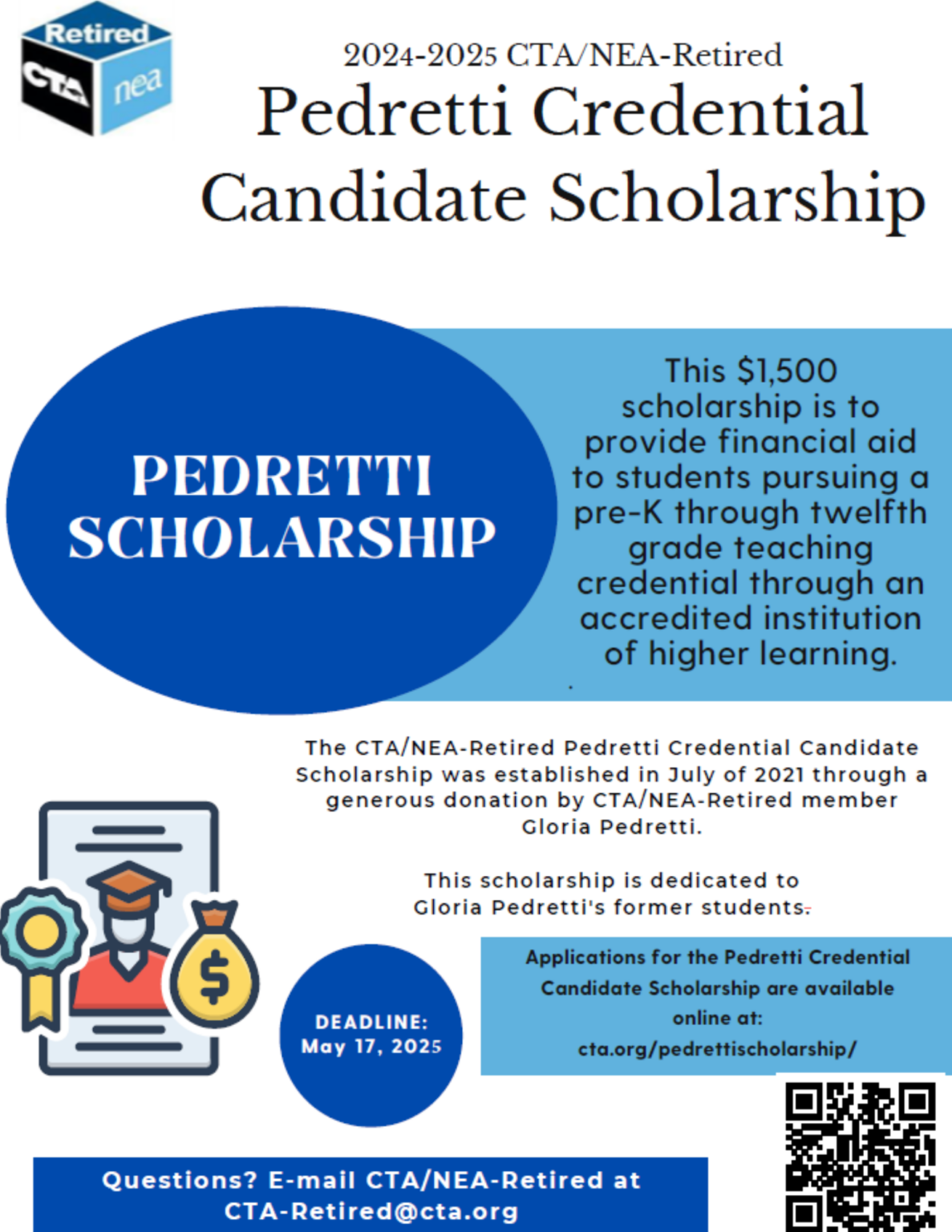 Retired
CTA
nea

2024-2025 CTA/NEA-Retired
Pedretti Credential Candidate Scholarship

PEDRETTI SCHOLARSHIP

This $1,500 scholarship is to provide financial aid to students pursuing a pre-K through twelfth grade teaching credential through an accredited institution of higher learning.

The CTA/NEA-Retired Pedretti Credential Candidate Scholarship was established in July of 2021 through a generous donation by CTA/NEA-Retired member Gloria Pedretti.

This scholarship is dedicated to Gloria Pedretti's former students.

DEADLINE: May 17, 2025

Applications for the Pedretti Credential Candidate Scholarship are available online at: cta.org/pedrettischolarship/

Questions? E-mail CTA/NEA-Retired at CTA-Retired@cta.org